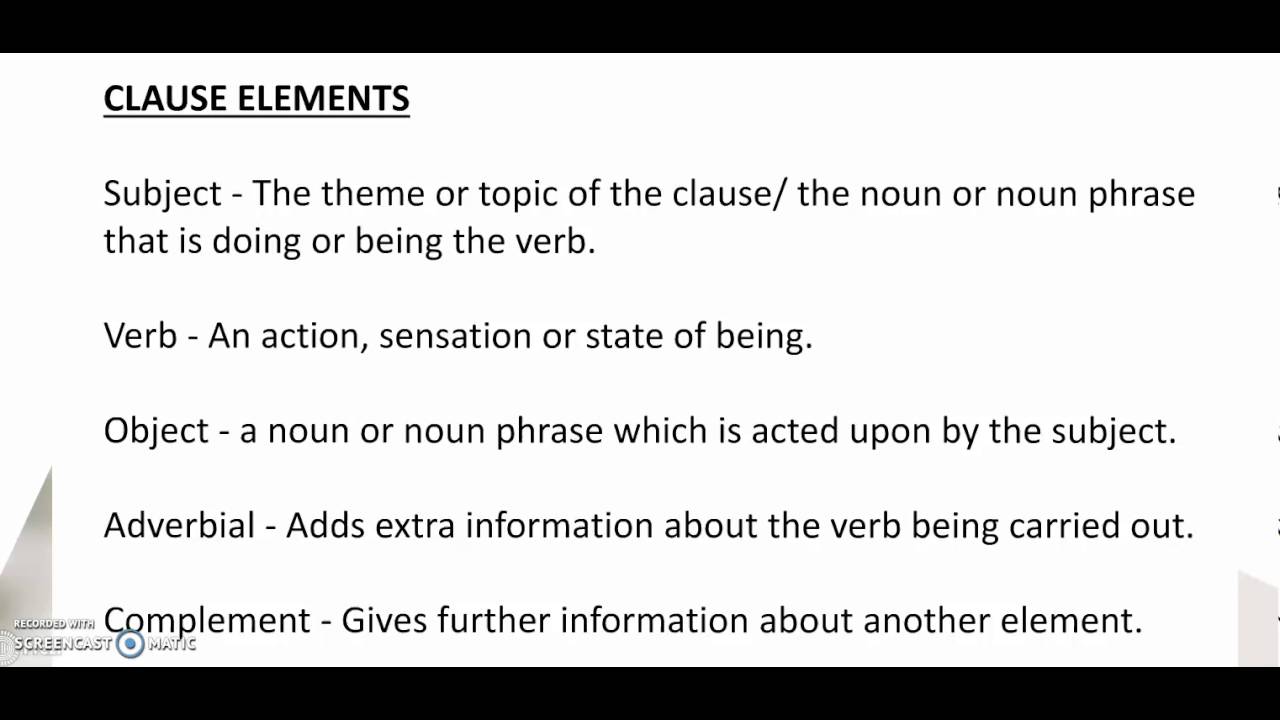 CLAUSE ELEMENTS

Subject - The theme or topic of the clause/ the noun or noun phrase that is doing or being the verb.

Verb - An action, sensation or state of being.

Object - a noun or noun phrase which is acted upon by the subject.

Adverbial - Adds extra information about the verb being carried out.

Complement - Gives further information about another element.

RECORDED WITH SCREENCAST MATIC